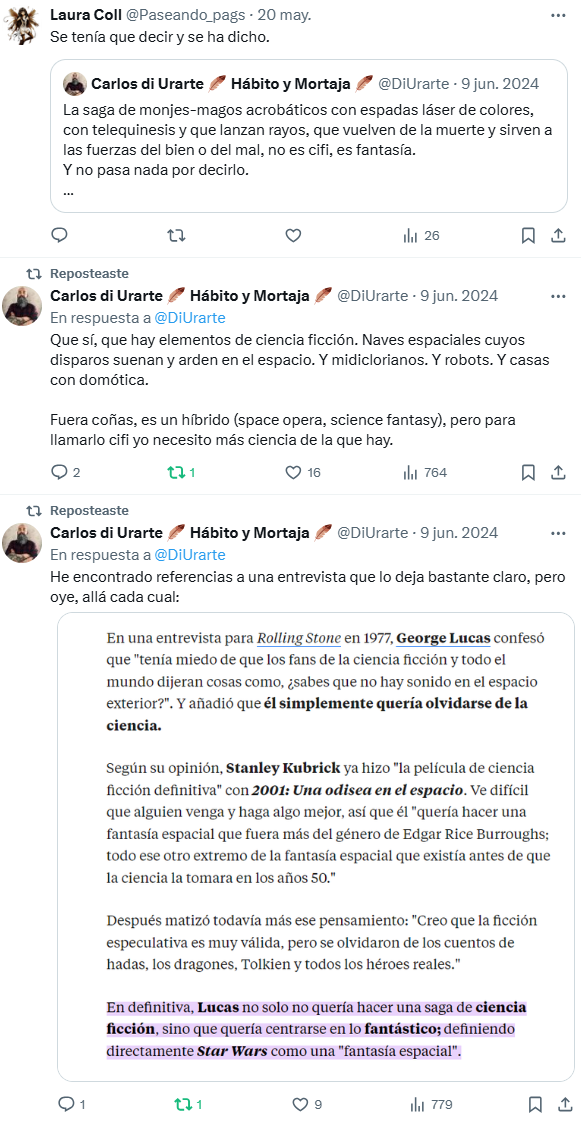 Laura Coll @Paseando_pags · 20 may.
Se tenía que decir y se ha dicho.

Carlos di Urarte 🪶 Hábito y Mortaja 🪶 @DiUrarte · 9 jun. 2024
La saga de monjes-magos acrobáticos con espadas láser de colores, con telequinesis y que lanzan rayos, que vuelven de la muerte y sirven a las fuerzas del bien o del mal, no es cifi, es fantasía.
Y no pasa nada por decirlo.
...

26

Reposteaste
Carlos di Urarte 🪶 Hábito y Mortaja 🪶 @DiUrarte · 9 jun. 2024
En respuesta a @DiUrarte
Que sí, que hay elementos de ciencia ficción. Naves espaciales cuyos disparos suenan y arden en el espacio. Y midiclorianos. Y robots. Y casas con domótica.

Fuera coñas, es un híbrido (space opera, science fantasy), pero para llamarlo cifi yo necesito más ciencia de la que hay.

2 1 16 764

Reposteaste
Carlos di Urarte 🪶 Hábito y Mortaja 🪶 @DiUrarte · 9 jun. 2024
En respuesta a @DiUrarte
He encontrado referencias a una entrevista que lo deja bastante claro, pero oye, allá cada cual:

En una entrevista para Rolling Stone en 1977, George Lucas confesó que "tenía miedo de que los fans de la ciencia ficción y todo el mundo dijeran cosas como, ¿sabes que no hay sonido en el espacio exterior?". Y añadió que él simplemente quería olvidarse de la ciencia.

Según su opinión, Stanley Kubrick ya hizo "la película de ciencia ficción definitiva" con 2001: Una odisea en el espacio. Ve difícil que alguien venga y haga algo mejor, así que él "quería hacer una fantasía espacial que fuera más del género de Edgar Rice Burroughs; todo ese otro extremo de la fantasía espacial que existía antes de que la ciencia la tomara en los años 50."

Después matizó todavía más ese pensamiento: "Creo que la ficción especulativa es muy válida, pero se olvidaron de los cuentos de hadas, los dragones, Tolkien y todos los héroes reales."

En definitiva, Lucas no solo no quería hacer una saga de ciencia ficción, sino que quería centrarse en lo fantástico; definiendo directamente Star Wars como una "fantasía espacial".

1 1 9 779